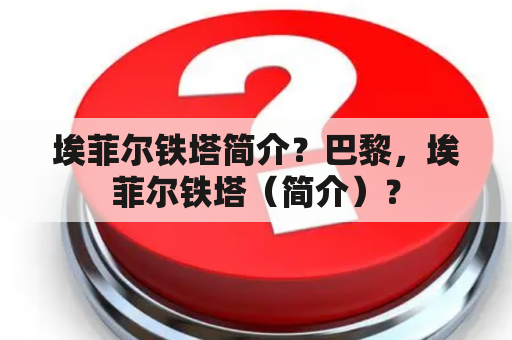 埃菲尔铁塔简介？巴黎，埃菲尔铁塔（简介）？